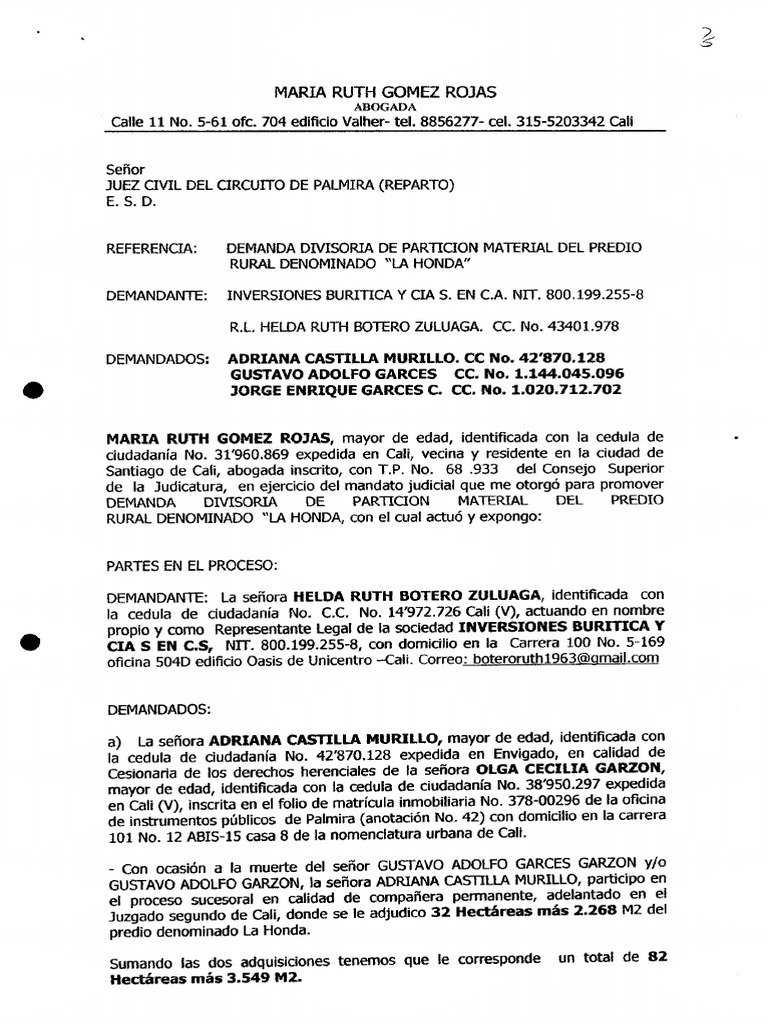 3

MARIA RUTH GOMEZ ROJAS
ABOGADA
Calle 11 No. 5-61 ofc. 704 edificio Valher- tel. 8856277- cel. 315-5203342 Cali

Señor
JUEZ CIVIL DEL CIRCUITO DE PALMIRA (REPARTO)
E. S. D.

REFERENCIA: DEMANDA DIVISORIA DE PARTICION MATERIAL DEL PREDIO RURAL DENOMINADO "LA HONDA"

DEMANDANTE: INVERSIONES BURITICA Y CIA S. EN C.A. NIT. 800.199.255-8

R.L. HELDA RUTH BOTERO ZULUAGA. CC. No. 43401.978

DEMANDADOS: ADRIANA CASTILLA MURILLO. CC No. 42'870.128
GUSTAVO ADOLFO GARCES CC. No. 1.144.045.096
JORGE ENRIQUE GARCES C. CC. No. 1.020.712.702

MARIA RUTH GOMEZ ROJAS, mayor de edad, identificada con la cedula de ciudadanía No. 31'960.869 expedida en Cali, vecina y residente en la ciudad de Santiago de Cali, abogada inscrito, con T.P. No. 68 .933 del Consejo Superior de la Judicatura, en ejercicio del mandato judicial que me otorgó para promover DEMANDA DIVISORIA DE PARTICION MATERIAL DEL PREDIO RURAL DENOMINADO "LA HONDA, con el cual actuó y expongo:

PARTES EN EL PROCESO:

DEMANDANTE: La señora HELDA RUTH BOTERO ZULUAGA, identificada con la cedula de ciudadanía No. C.C. No. 14'972.726 Cali (V), actuando en nombre propio y como Representante Legal de la sociedad INVERSIONES BURITICA Y CIA S EN C.S, NIT. 800.199.255-8, con domicilio en la Carrera 100 No. 5-169 oficina 504D edificio Oasis de Unicentro –Cali. Correo: boteroruth1963@gmail.com

DEMANDADOS:

a) La señora ADRIANA CASTILLA MURILLO, mayor de edad, identificada con la cedula de ciudadanía No. 42'870.128 expedida en Envigado, en calidad de Cesionaria de los derechos herenciales de la señora OLGA CECILIA GARZON, mayor de edad, identificada con la cedula de ciudadanía No. 38'950.297 expedida en Cali (V), inscrita en el folio de matrícula inmobiliaria No. 378-00296 de la oficina de instrumentos públicos de Palmira (anotación No. 42) con domicilio en la carrera 101 No. 12 ABIS-15 casa 8 de la nomenclatura urbana de Cali.

- Con ocasión a la muerte del señor GUSTAVO ADOLFO GARCES GARZON y/o GUSTAVO ADOLFO GARZON, la señora ADRIANA CASTILLA MURILLO, participo en el proceso sucesoral en calidad de compañera permanente, adelantado en el Juzgado segundo de Cali, donde se le adjudico 32 Hectáreas más 2.268 M2 del predio denominado La Honda.

Sumando las dos adquisiciones tenemos que le corresponde un total de 82 Hectáreas más 3.549 M2.